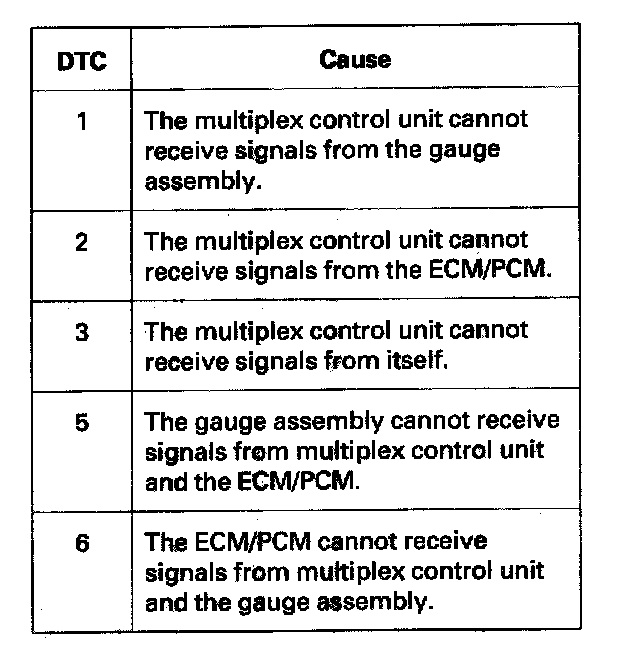 | DTC | Cause |
|---|---|
| 1 | The multiplex control unit cannot receive signals from the gauge assembly. |
| 2 | The multiplex control unit cannot receive signals from the ECM/PCM. |
| 3 | The multiplex control unit cannot receive signals from itself. |
| 5 | The gauge assembly cannot receive signals from multiplex control unit and the ECM/PCM. |
| 6 | The ECM/PCM cannot receive signals from multiplex control unit and the gauge assembly. |